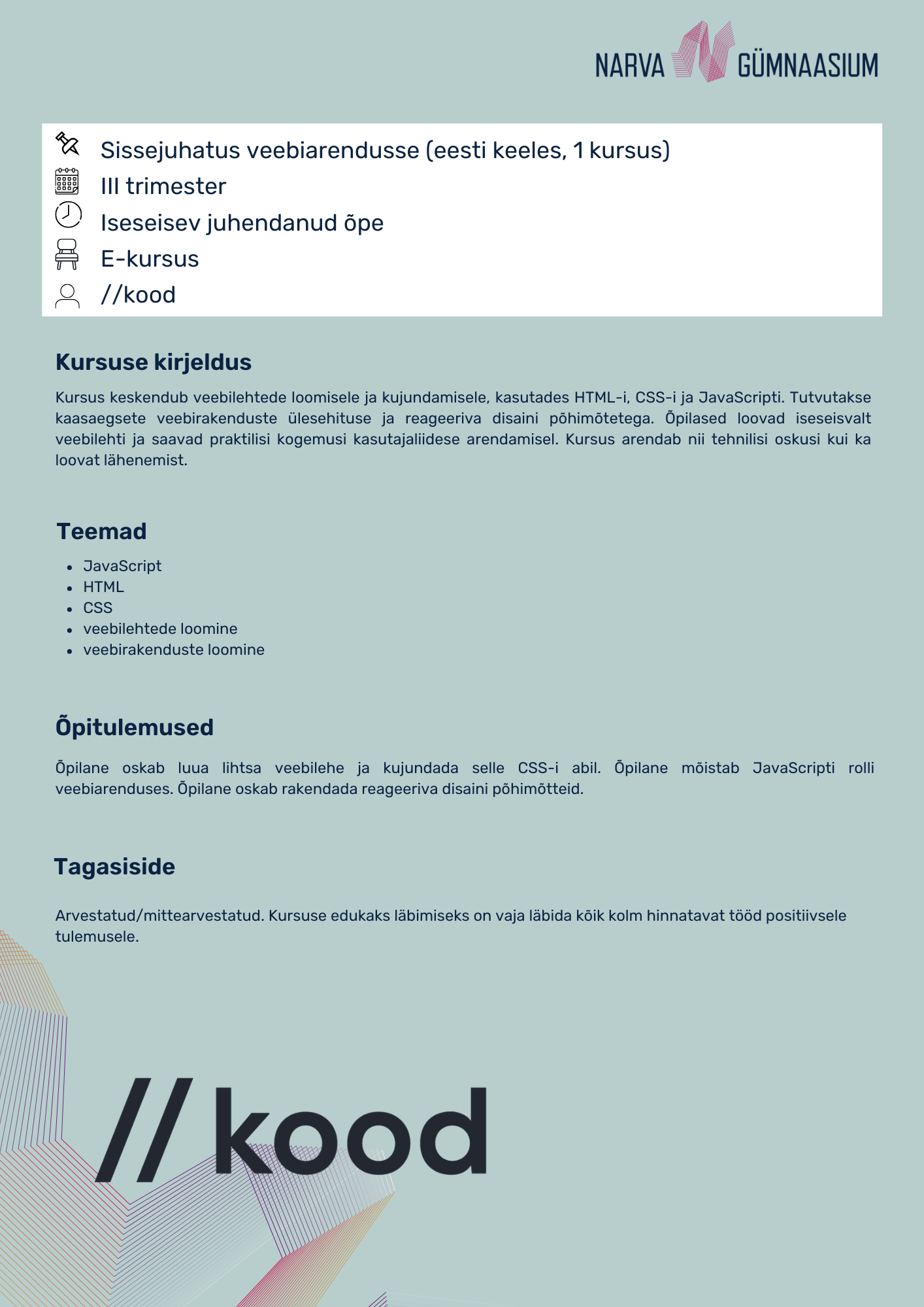 NARVA GÜMNAASIUM

Sissejuhatus veebiarendusse (eesti keeles, 1 kursus)
III trimester
Iseseisev juhendanud õpe
E-kursus
//kood

Kursuse kirjeldus

Kursus keskendub veebilehtede loomisele ja kujundamisele, kasutades HTML-i, CSS-i ja JavaScripti. Tutvutakse kaasaegsete veebirakenduste ülesehituse ja reageeriva disaini põhimõtetega. Õpilased loovad iseseisvalt veebilehti ja saavad praktilisi kogemusi kasutajaliidese arendamisel. Kursus arendab nii tehnilisi oskusi kui ka loovat lähenemist.

Teemad

- JavaScript
- HTML
- CSS
- veebilehtede loomine
- veebirakenduste loomine

Õpitulemused

Õpilane oskab luua lihtsa veebilehe ja kujundada selle CSS-i abil. Õpilane mõistab JavaScripti rolli veebiarenduses. Õpilane oskab rakendada reageeriva disaini põhimõtteid.

Tagasiside

Arvestatud/mittearvestatud. Kursuse edukaks läbimiseks on vaja läbida kõik kolm hinnatavat tööd positiivsele tulemusele.

// kood